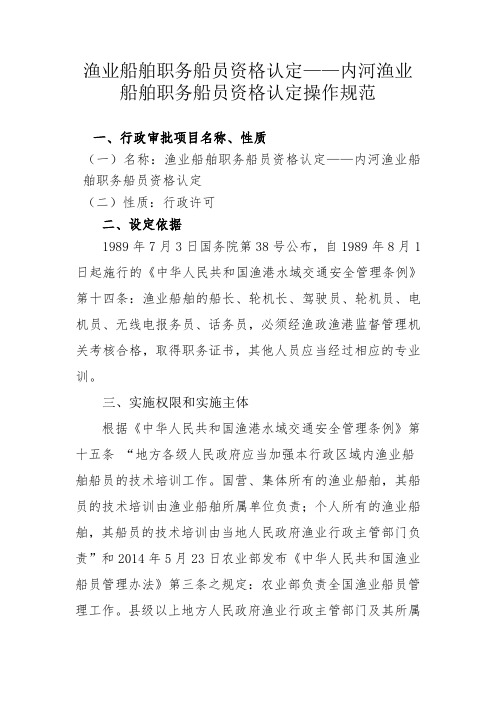 渔业船舶职务船员资格认定——内河渔业船舶职务船员资格认定操作规范

一、行政审批项目名称、性质

（一）名称：渔业船舶职务船员资格认定——内河渔业船舶职务船员资格认定

（二）性质：行政许可

二、设定依据

1989 年 7 月 3 日国务院第 38 号公布，自 1989 年 8 月 1 日起施行的《中华人民共和国渔港水域交通安全管理条例》第十四条：渔业船舶的船长、轮机长、驾驶员、轮机员、电机员、无线电报务员、话务员，必须经渔政渔港监督管理机关考核合格，取得职务证书，其他人员应当经过相应的专业训。

三、实施权限和实施主体

根据《中华人民共和国渔港水域交通安全管理条例》第十五条 “地方各级人民政府应当加强本行政区域内渔业船舶船员的技术培训工作。国营、集体所有的渔业船舶，其船员的技术培训由渔业船舶所属单位负责；个人所有的渔业船舶，其船员的技术培训由当地人民政府渔业行政主管部门负责”和 2014 年 5 月 23 日农业部发布《中华人民共和国渔业船员管理办法》第三条之规定：农业部负责全国渔业船员管理工作。县级以上地方人民政府渔业行政主管部门及其所属